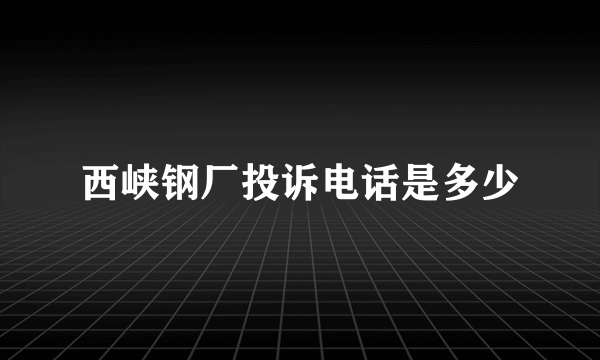 西峡钢厂投诉电话是多少